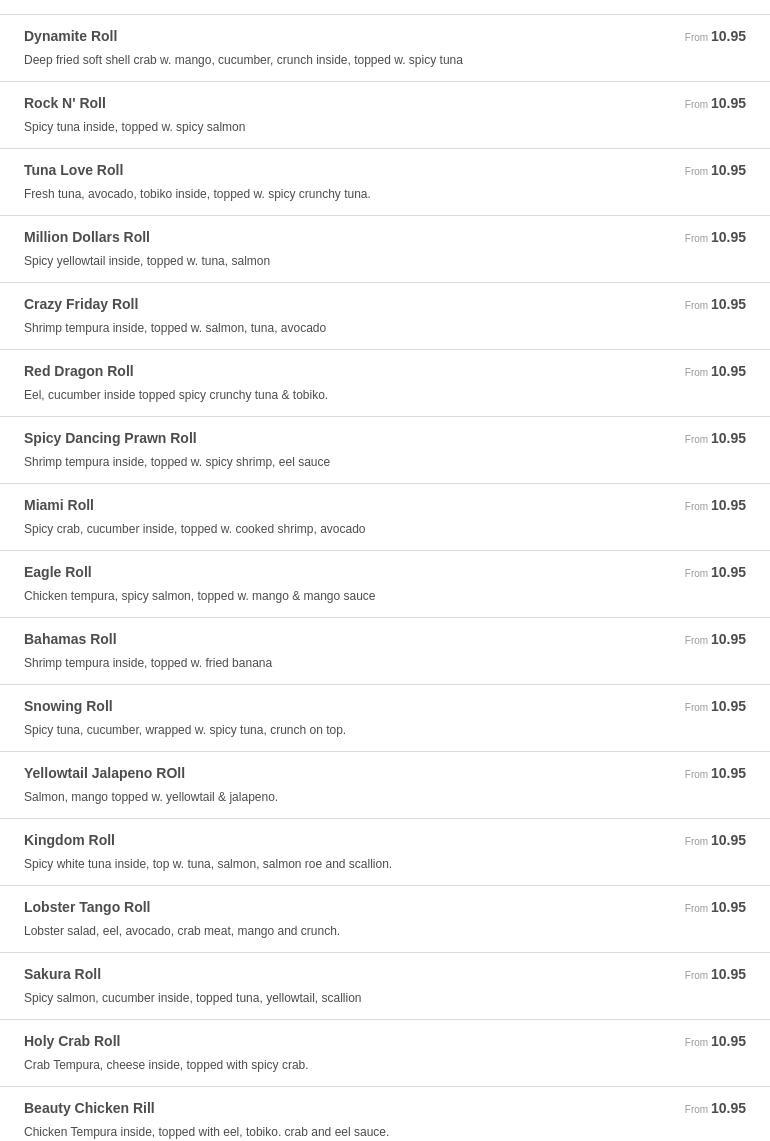 Dynamite Roll
From 10.95
Deep fried soft shell crab w. mango, cucumber, crunch inside, topped w. spicy tuna

Rock N' Roll
From 10.95
Spicy tuna inside, topped w. spicy salmon

Tuna Love Roll
From 10.95
Fresh tuna, avocado, tobiko inside, topped w. spicy crunchy tuna.

Million Dollars Roll
From 10.95
Spicy yellowtail inside, topped w. tuna, salmon

Crazy Friday Roll
From 10.95
Shrimp tempura inside, topped w. salmon, tuna, avocado

Red Dragon Roll
From 10.95
Eel, cucumber inside topped spicy crunchy tuna & tobiko.

Spicy Dancing Prawn Roll
From 10.95
Shrimp tempura inside, topped w. spicy shrimp, eel sauce

Miami Roll
From 10.95
Spicy crab, cucumber inside, topped w. cooked shrimp, avocado

Eagle Roll
From 10.95
Chicken tempura, spicy salmon, topped w. mango & mango sauce

Bahamas Roll
From 10.95
Shrimp tempura inside, topped w. fried banana

Snowing Roll
From 10.95
Spicy tuna, cucumber, wrapped w. spicy tuna, crunch on top.

Yellowtail Jalapeno ROll
From 10.95
Salmon, mango topped w. yellowtail & jalapeno.

Kingdom Roll
From 10.95
Spicy white tuna inside, top w. tuna, salmon, salmon roe and scallion.

Lobster Tango Roll
From 10.95
Lobster salad, eel, avocado, crab meat, mango and crunch.

Sakura Roll
From 10.95
Spicy salmon, cucumber inside, topped tuna, yellowtail, scallion

Holy Crab Roll
From 10.95
Crab Tempura, cheese inside, topped with spicy crab.

Beauty Chicken Rill
From 10.95
Chicken Tempura inside, topped with eel, tobiko. crab and eel sauce.